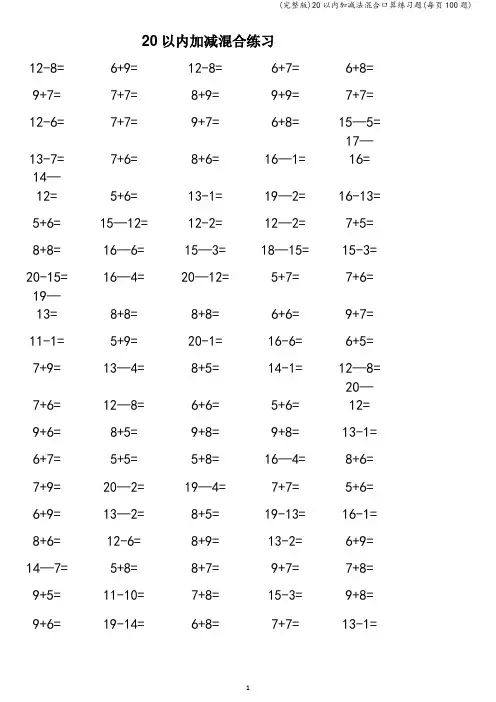 (完整版)20以内加减法混合口算练习题(每页100题)

20以内加减混合练习

| 12-8= | 6+9= | 12-8= | 6+7= | 6+8= |
|---|---|---|---|---|
| 9+7= | 7+7= | 8+9= | 9+9= | 7+7= |
| 12-6= | 7+7= | 9+7= | 6+8= | 15—5= |
| 13-7= | 7+6= | 8+6= | 16—1= | 17—16= |
| 14—12= | 5+6= | 13-1= | 19—2= | 16-13= |
| 5+6= | 15—12= | 12-2= | 12—2= | 7+5= |
| 8+8= | 16—6= | 15—3= | 18—15= | 15-3= |
| 20-15= | 16—4= | 20—12= | 5+7= | 7+6= |
| 19—13= | 8+8= | 8+8= | 6+6= | 9+7= |
| 11-1= | 5+9= | 20-1= | 16-6= | 6+5= |
| 7+9= | 13—4= | 8+5= | 14-1= | 12—8= |
| 7+6= | 12—8= | 6+6= | 5+6= | 20—12= |
| 9+6= | 8+5= | 9+8= | 9+8= | 13-1= |
| 6+7= | 5+5= | 5+8= | 16—4= | 8+6= |
| 7+9= | 20—2= | 19—4= | 7+7= | 5+6= |
| 6+9= | 13—2= | 8+5= | 19-13= | 16-1= |
| 8+6= | 12-6= | 8+9= | 13-2= | 6+9= |
| 14—7= | 5+8= | 8+7= | 9+7= | 7+8= |
| 9+5= | 11-10= | 7+8= | 15-3= | 9+8= |
| 9+6= | 19-14= | 6+8= | 7+7= | 13-1= |

1